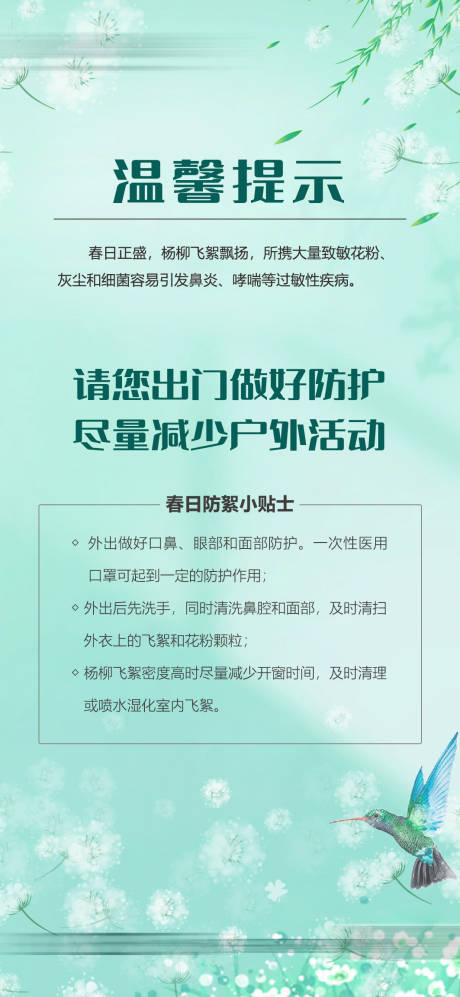 温馨提示

春日正盛，杨柳飞絮飘扬，所携大量致敏花粉、灰尘和细菌容易引发鼻炎、哮喘等过敏性疾病。

请您出门做好防护
尽量减少户外活动

春日防絮小贴士

◇ 外出做好口鼻、眼部和面部防护。一次性医用口罩可起到一定的防护作用；

◇ 外出后先洗手，同时清洗鼻腔和面部，及时清扫外衣上的飞絮和花粉颗粒；

◇ 杨柳飞絮密度高时尽量减少开窗时间，及时清理或喷水湿化室内飞絮。